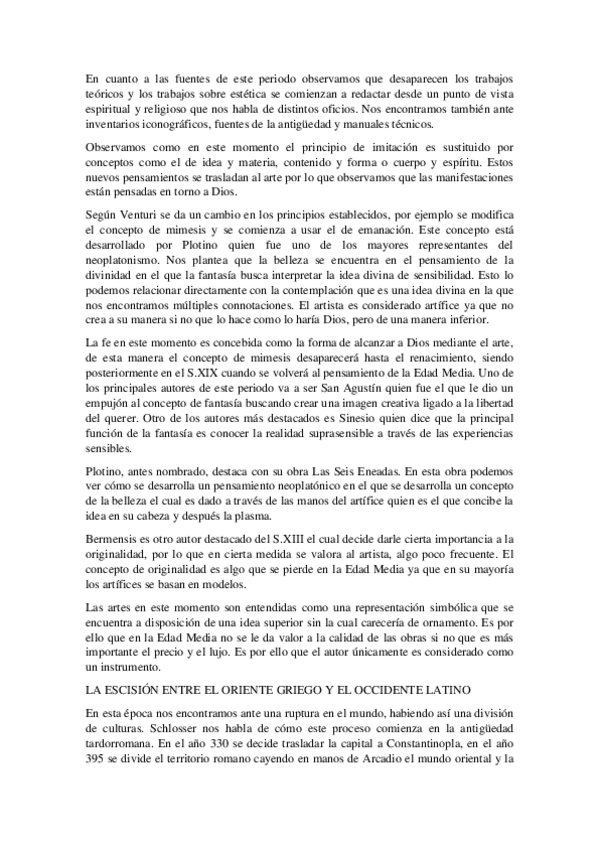 En cuanto a las fuentes de este periodo observamos que desaparecen los trabajos teóricos y los trabajos sobre estética se comienzan a redactar desde un punto de vista espiritual y religioso que nos habla de distintos oficios. Nos encontramos también ante inventarios iconográficos, fuentes de la antigüedad y manuales técnicos.

Observamos como en este momento el principio de imitación es sustituido por conceptos como el de idea y materia, contenido y forma o cuerpo y espíritu. Estos nuevos pensamientos se trasladan al arte por lo que observamos que las manifestaciones están pensadas en torno a Dios.

Según Venturi se da un cambio en los principios establecidos, por ejemplo se modifica el concepto de mimesis y se comienza a usar el de emanación. Este concepto está desarrollado por Plotino quien fue uno de los mayores representantes del neoplatonismo. Nos plantea que la belleza se encuentra en el pensamiento de la divinidad en el que la fantasía busca interpretar la idea divina de sensibilidad. Esto lo podemos relacionar directamente con la contemplación que es una idea divina en la que nos encontramos múltiples connotaciones. El artista es considerado artífice ya que no crea a su manera si no que lo hace como lo haría Dios, pero de una manera inferior.

La fe en este momento es concebida como la forma de alcanzar a Dios mediante el arte, de esta manera el concepto de mimesis desaparecerá hasta el renacimiento, siendo posteriormente en el S.XIX cuando se volverá al pensamiento de la Edad Media. Uno de los principales autores de este periodo va a ser San Agustín quien fue el que le dio un empujón al concepto de fantasía buscando crear una imagen creativa ligado a la libertad del querer. Otro de los autores más destacados es Sinesio quien dice que la principal función de la fantasía es conocer la realidad suprasensible a través de las experiencias sensibles.

Plotino, antes nombrado, destaca con su obra Las Seis Eneadas. En esta obra podemos ver cómo se desarrolla un pensamiento neoplatónico en el que se desarrolla un concepto de la belleza el cual es dado a través de las manos del artífice quien es el que concibe la idea en su cabeza y después la plasma.

Bermensis es otro autor destacado del S.XIII el cual decide darle cierta importancia a la originalidad, por lo que en cierta medida se valora al artista, algo poco frecuente. El concepto de originalidad es algo que se pierde en la Edad Media ya que en su mayoría los artífices se basan en modelos.

Las artes en este momento son entendidas como una representación simbólica que se encuentra a disposición de una idea superior sin la cual carecería de ornamento. Es por ello que en la Edad Media no se le da valor a la calidad de las obras si no que es más importante el precio y el lujo. Es por ello que el autor únicamente es considerado como un instrumento.

LA ESCISIÓN ENTRE EL ORIENTE GRIEGO Y EL OCCIDENTE LATINO

En esta época nos encontramos ante una ruptura en el mundo, habiendo así una división de culturas. Schlosser nos habla de cómo este proceso comienza en la antigüedad tardorromana. En el año 330 se decide trasladar la capital a Constantinopla, en el año 395 se divide el territorio romano cayendo en manos de Arcadio el mundo oriental y la